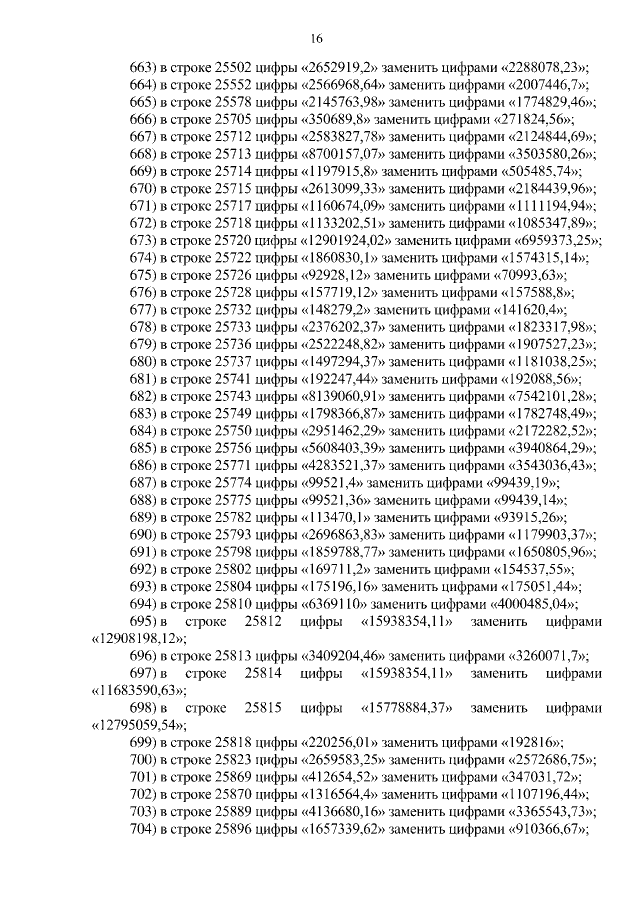 16

663) в строке 25502 цифры «2652919,2» заменить цифрами «2288078,23»;

664) в строке 25552 цифры «2566968,64» заменить цифрами «2007446,7»;

665) в строке 25578 цифры «2145763,98» заменить цифрами «1774829,46»;

666) в строке 25705 цифры «350689,8» заменить цифрами «271824,56»;

667) в строке 25712 цифры «2583827,78» заменить цифрами «2124844,69»;

668) в строке 25713 цифры «8700157,07» заменить цифрами «3503580,26»;

669) в строке 25714 цифры «1197915,8» заменить цифрами «505485,74»;

670) в строке 25715 цифры «2613099,33» заменить цифрами «2184439,96»;

671) в строке 25717 цифры «1160674,09» заменить цифрами «1111194,94»;

672) в строке 25718 цифры «1133202,51» заменить цифрами «1085347,89»;

673) в строке 25720 цифры «12901924,02» заменить цифрами «6959373,25»;

674) в строке 25722 цифры «1860830,1» заменить цифрами «1574315,14»;

675) в строке 25726 цифры «92928,12» заменить цифрами «70993,63»;

676) в строке 25728 цифры «157719,12» заменить цифрами «157588,8»;

677) в строке 25732 цифры «148279,2» заменить цифрами «141620,4»;

678) в строке 25733 цифры «2376202,37» заменить цифрами «1823317,98»;

679) в строке 25736 цифры «2522248,82» заменить цифрами «1907527,23»;

680) в строке 25737 цифры «1497294,37» заменить цифрами «1181038,25»;

681) в строке 25741 цифры «192247,44» заменить цифрами «192088,56»;

682) в строке 25743 цифры «8139060,91» заменить цифрами «7542101,28»;

683) в строке 25749 цифры «1798366,87» заменить цифрами «1782748,49»;

684) в строке 25750 цифры «2951462,29» заменить цифрами «2172282,52»;

685) в строке 25756 цифры «5608403,39» заменить цифрами «3940864,29»;

686) в строке 25771 цифры «4283521,37» заменить цифрами «3543036,43»;

687) в строке 25774 цифры «99521,4» заменить цифрами «99439,19»;

688) в строке 25775 цифры «99521,36» заменить цифрами «99439,14»;

689) в строке 25782 цифры «113470,1» заменить цифрами «93915,26»;

690) в строке 25793 цифры «2696863,83» заменить цифрами «1179903,37»;

691) в строке 25798 цифры «1859788,77» заменить цифрами «1650805,96»;

692) в строке 25802 цифры «169711,2» заменить цифрами «154537,55»;

693) в строке 25804 цифры «175196,16» заменить цифрами «175051,44»;

694) в строке 25810 цифры «6369110» заменить цифрами «4000485,04»;

695) в строке 25812 цифры «15938354,11» заменить цифрами «12908198,12»;

696) в строке 25813 цифры «3409204,46» заменить цифрами «3260071,7»;

697) в строке 25814 цифры «15938354,11» заменить цифрами «11683590,63»;

698) в строке 25815 цифры «15778884,37» заменить цифрами «12795059,54»;

699) в строке 25818 цифры «220256,01» заменить цифрами «192816»;

700) в строке 25823 цифры «2659583,25» заменить цифрами «2572686,75»;

701) в строке 25869 цифры «412654,52» заменить цифрами «347031,72»;

702) в строке 25870 цифры «1316564,4» заменить цифрами «1107196,44»;

703) в строке 25889 цифры «4136680,16» заменить цифрами «3365543,73»;

704) в строке 25896 цифры «1657339,62» заменить цифрами «910366,67»;